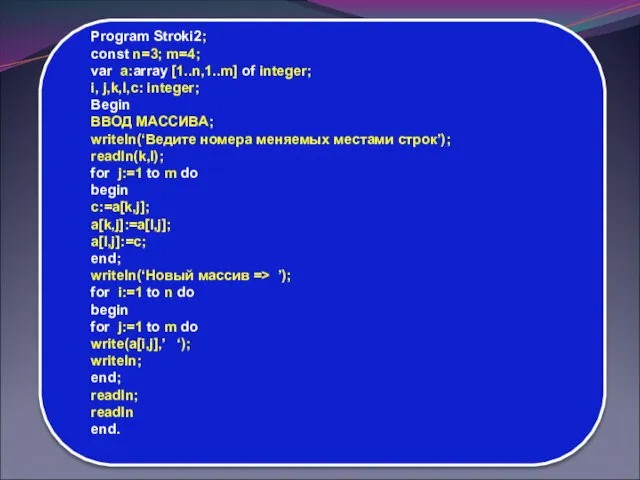 Program Stroki2;
const n=3; m=4;
var a:array [1..n,1..m] of integer;
i, j,k,l,c: integer;
Begin
ВВОД МАССИВА;
writeln(‘Ведите номера меняемых местами строк’);
readln(k,l);
for j:=1 to m do
begin
c:=a[k,j];
a[k,j]:=a[l,j];
a[l,j]:=c;
end;
writeln(‘Новый массив => ’);
for i:=1 to n do
begin
for j:=1 to m do
write(a[i,j],’ ‘);
writeln;
end;
readln;
readln
end.